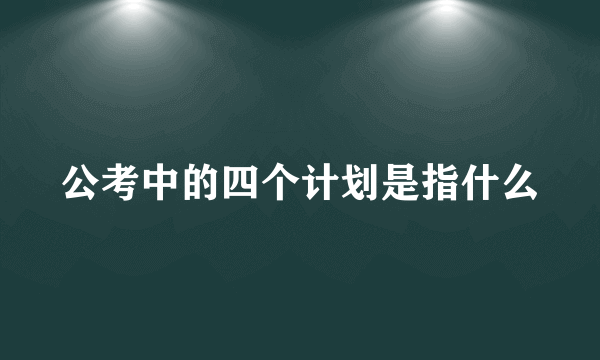 公考中的四个计划是指什么